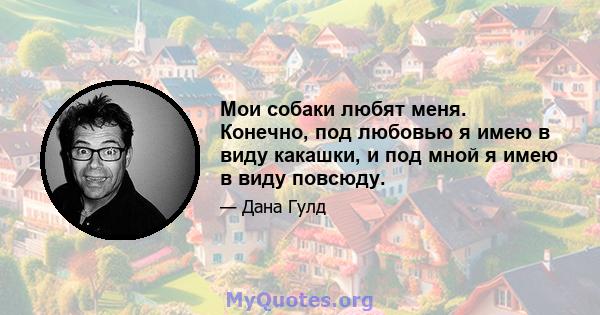 Мои собаки любят меня. Конечно, под любовью я имею в виду какашки, и под мной я имею в виду повсюду.

— Дана Гулд

MyQuotes.org